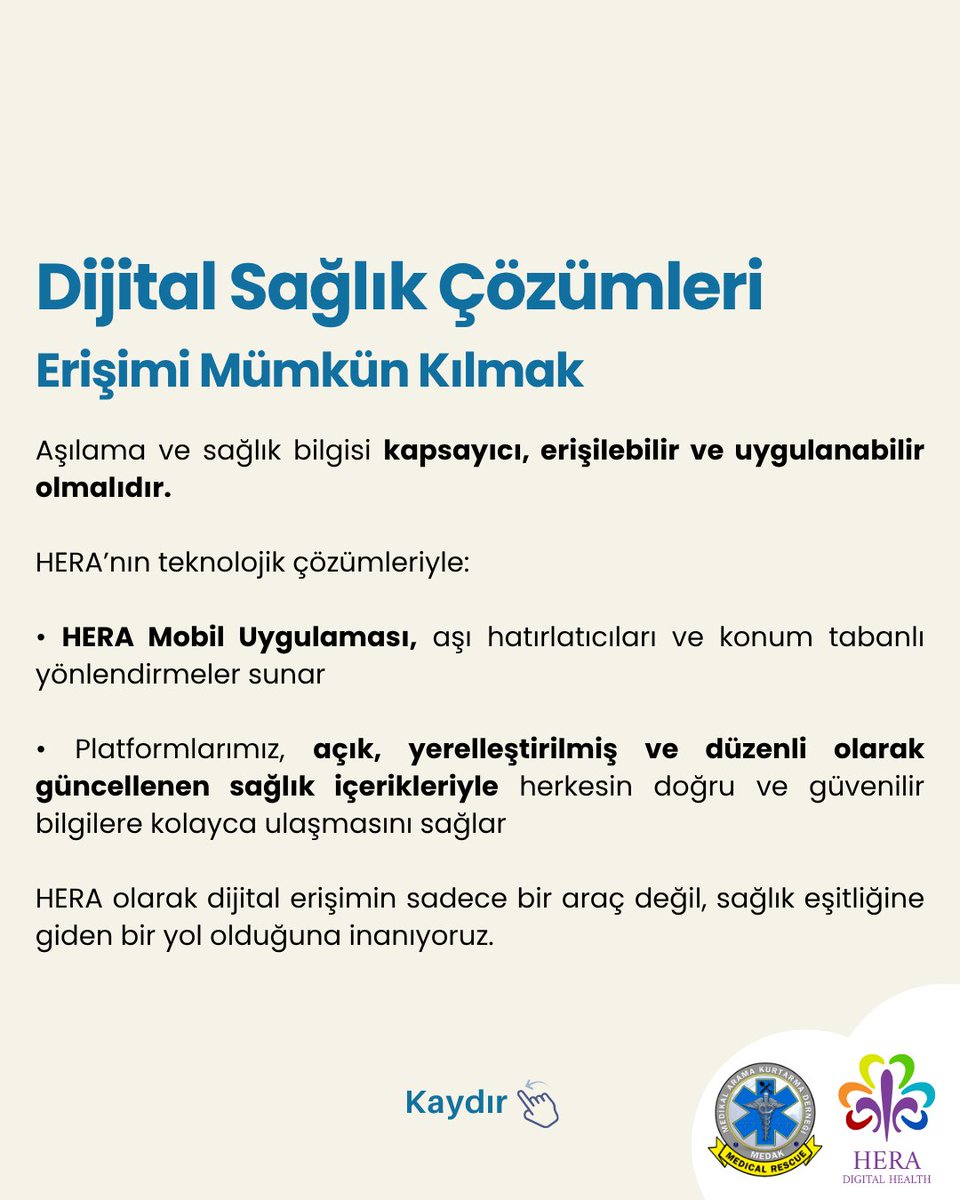 Dijital Sağlık Çözümleri

Erişimi Mümkün Kılmak

Aşılama ve sağlık bilgisi kapsayıcı, erişilebilir ve uygulanabilir olmalıdır.

HERA'nın teknolojik çözümleriyle:

• HERA Mobil Uygulaması, aşı hatırlatıcıları ve konum tabanlı yönlendirmeler sunar

• Platformlarımız, açık, yerelleştirilmiş ve düzenli olarak güncellenen sağlık içerikleriyle herkesin doğru ve güvenilir bilgilere kolayca ulaşmasını sağlar

HERA olarak dijital erişimin sadece bir araç değil, sağlık eşitliğine giden bir yol olduğuna inanıyoruz.

Kaydır

MEDİKAL ARAMA KURTARMA DERNEĞİ
MEDAK
MEDICAL RESCUE

HERA
DIGITAL HEALTH